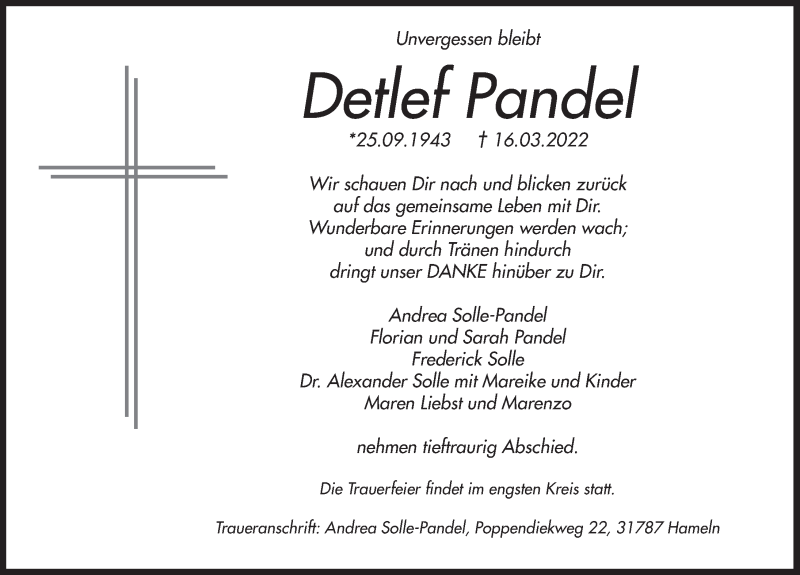 Unvergessen bleibt

Detlef Pandel

*25.09.1943 † 16.03.2022

Wir schauen Dir nach und blicken zurück
auf das gemeinsame Leben mit Dir.
Wunderbare Erinnerungen werden wach;
und durch Tränen hindurch
dringt unser DANKE hinüber zu Dir.

Andrea Solle-Pandel
Florian und Sarah Pandel
Frederick Solle
Dr. Alexander Solle mit Mareike und Kinder
Maren Liebst und Marenzo

nehmen tieftraurig Abschied.

Die Trauerfeier findet im engsten Kreis statt.

Traueranschrift: Andrea Solle-Pandel, Poppendiekweg 22, 31787 Hameln